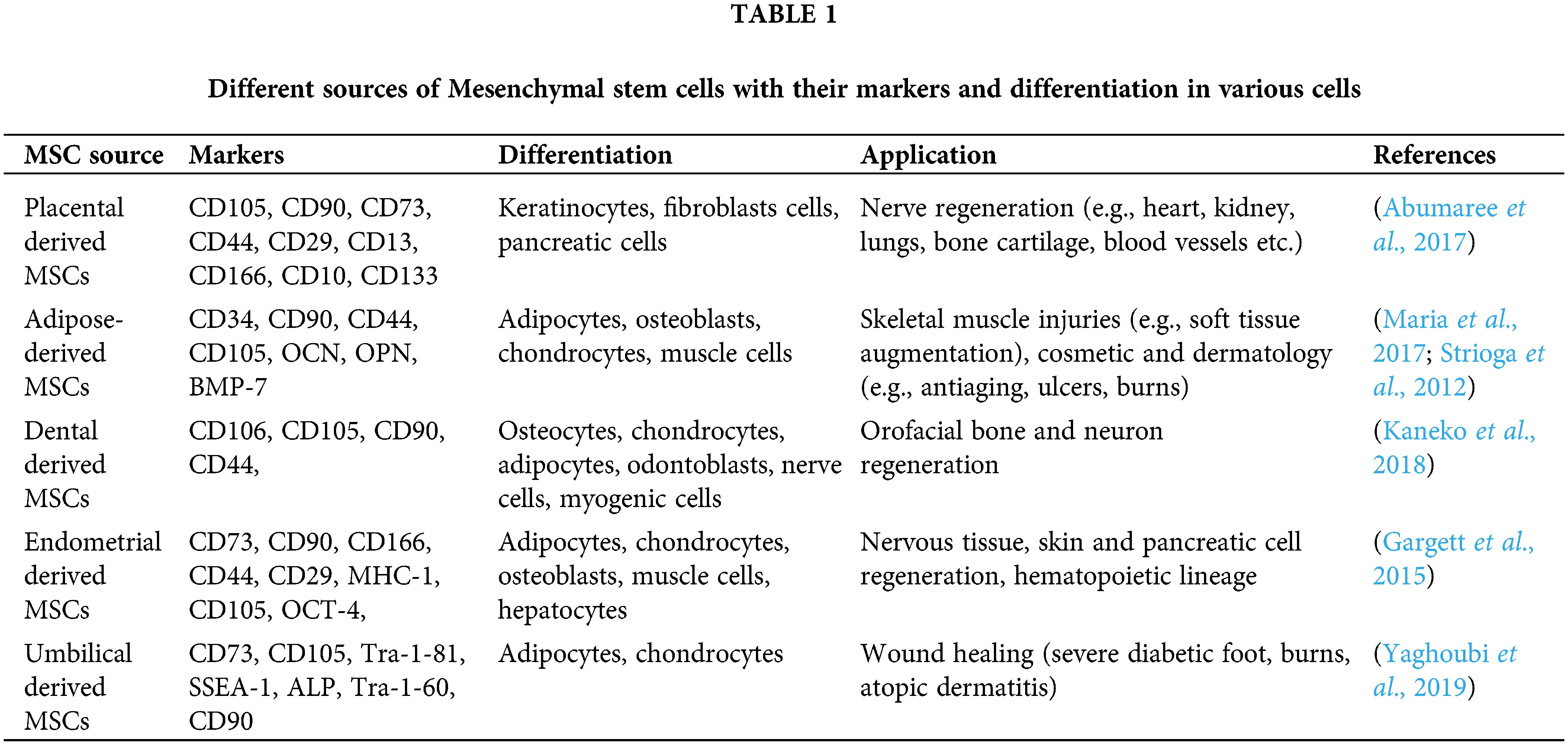 TABLE 1

Different sources of Mesenchymal stem cells with their markers and differentiation in various cells

| MSC source | Markers | Differentiation | Application | References |
|---|---|---|---|---|
| Placental derived MSCs | CD105, CD90, CD73, CD44, CD29, CD13, CD166, CD10, CD133 | Keratinocytes, fibroblasts cells, pancreatic cells | Nerve regeneration (e.g., heart, kidney, lungs, bone cartilage, blood vessels etc.) | (Abumaree et al., 2017) |
| Adipose-derived MSCs | CD34, CD90, CD44, CD105, OCN, OPN, BMP-7 | Adipocytes, osteoblasts, chondrocytes, muscle cells | Skeletal muscle injuries (e.g., soft tissue augmentation), cosmetic and dermatology (e.g., antiaging, ulcers, burns) | (Maria et al., 2017; Strioga et al., 2012) |
| Dental derived MSCs | CD106, CD105, CD90, CD44, | Osteocytes, chondrocytes, adipocytes, odontoblasts, nerve cells, myogenic cells | Orofacial bone and neuron regeneration | (Kaneko et al., 2018) |
| Endometrial derived MSCs | CD73, CD90, CD166, CD44, CD29, MHC-1, CD105, OCT-4, | Adipocytes, chondrocytes, osteoblasts, muscle cells, hepatocytes | Nervous tissue, skin and pancreatic cell regeneration, hematopoietic lineage | (Gargett et al., 2015) |
| Umbilical derived MSCs | CD73, CD105, Tra-1-81, SSEA-1, ALP, Tra-1-60, CD90 | Adipocytes, chondrocytes | Wound healing (severe diabetic foot, burns, atopic dermatitis) | (Yaghoubi et al., 2019) |